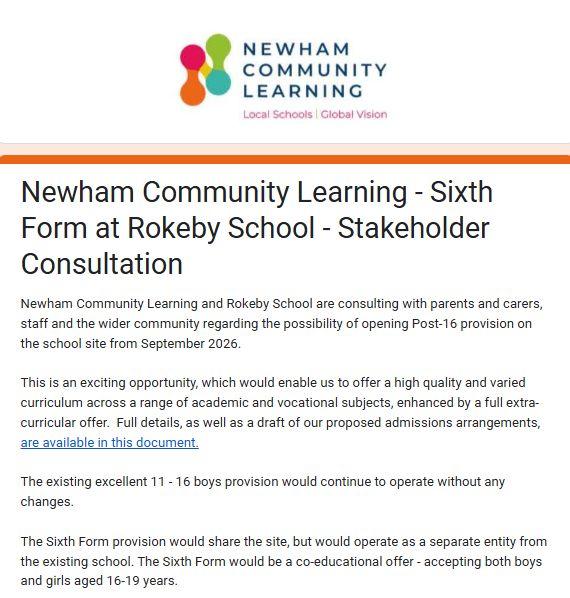 NEWHAM COMMUNITY LEARNING
Local Schools | Global Vision

Newham Community Learning - Sixth Form at Rokeby School - Stakeholder Consultation

Newham Community Learning and Rokeby School are consulting with parents and carers, staff and the wider community regarding the possibility of opening Post-16 provision on the school site from September 2026.

This is an exciting opportunity, which would enable us to offer a high quality and varied curriculum across a range of academic and vocational subjects, enhanced by a full extra-curricular offer. Full details, as well as a draft of our proposed admissions arrangements, are available in this document.

The existing excellent 11 - 16 boys provision would continue to operate without any changes.

The Sixth Form provision would share the site, but would operate as a separate entity from the existing school. The Sixth Form would be a co-educational offer - accepting both boys and girls aged 16-19 years.